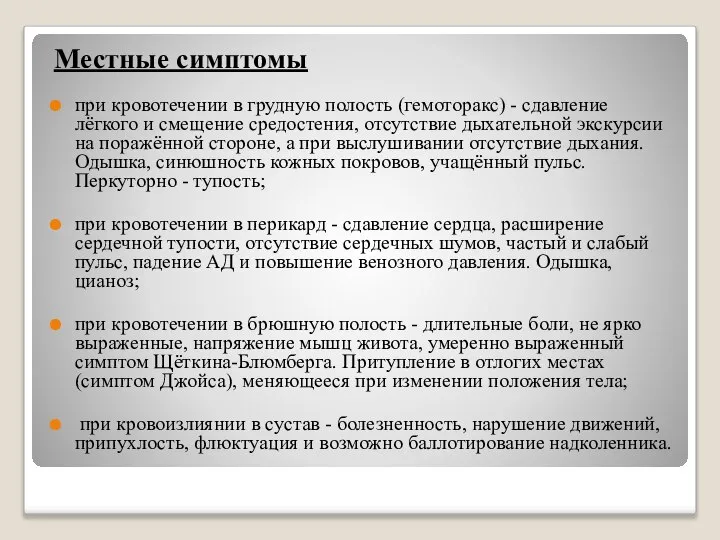 Местные симптомы

при кровотечении в грудную полость (гемоторакс) - сдавление лёгкого и смещение средостения, отсутствие дыхательной экскурсии на поражённой стороне, а при выслушивании отсутствие дыхания. Одышка, синюшность кожных покровов, учащённый пульс. Перкуторно - тупость;

при кровотечении в перикард - сдавление сердца, расширение сердечной тупости, отсутствие сердечных шумов, частый и слабый пульс, падение АД и повышение венозного давления. Одышка, цианоз;

при кровотечении в брюшную полость - длительные боли, не ярко выраженные, напряжение мышц живота, умеренно выраженный симптом Щёткина-Блюмберга. Притупление в отлогих местах (симптом Джойса), меняющееся при изменении положения тела;

при кровоизлиянии в сустав - болезненность, нарушение движений, припухлость, флюктуация и возможно баллотирование надколенника.